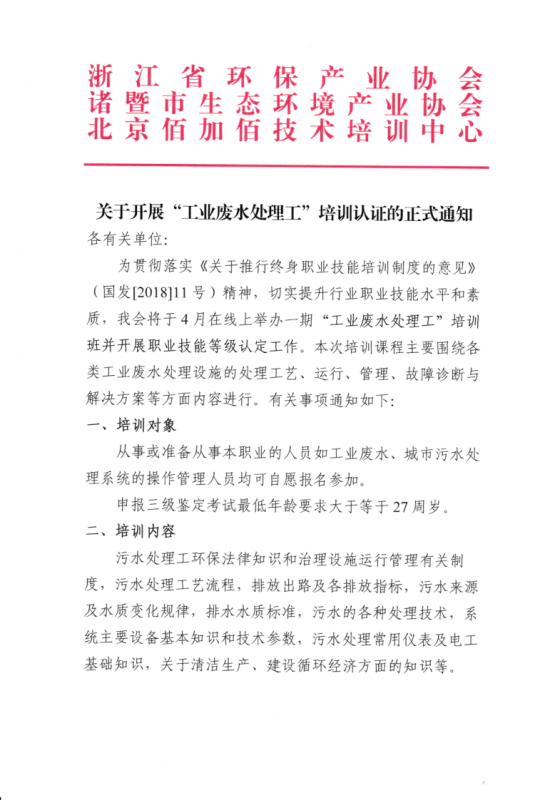 浙江省环保产业协会
诸暨市生态环境产业协会
北京佰加佰技术培训中心

关于开展“工业废水处理工”培训认证的正式通知

各有关单位:

为贯彻落实《关于推行终身职业技能培训制度的意见》（国发[2018]11号）精神，切实提升行业职业技能水平和素质，我会将于4月在线上举办一期“工业废水处理工”培训班并开展职业技能等级认定工作。本次培训课程主要围绕各类工业废水处理设施的处理工艺、运行、管理、故障诊断与解决方案等方面内容进行。有关事项通知如下:

一、培训对象

从事或准备从事本职业的人员如工业废水、城市污水处理系统的操作管理人员均可自愿报名参加。

申报三级鉴定考试最低年龄要求大于等于27周岁。

二、培训内容

污水处理工环保法律知识和治理设施运行管理有关制度，污水处理工艺流程，排放出路及各排放指标，污水来源及水质变化规律，排水水质标准，污水的各种处理技术，系统主要设备基本知识和技术参数，污水处理常用仪表及电工基础知识，关于清洁生产、建设循环经济方面的知识等。